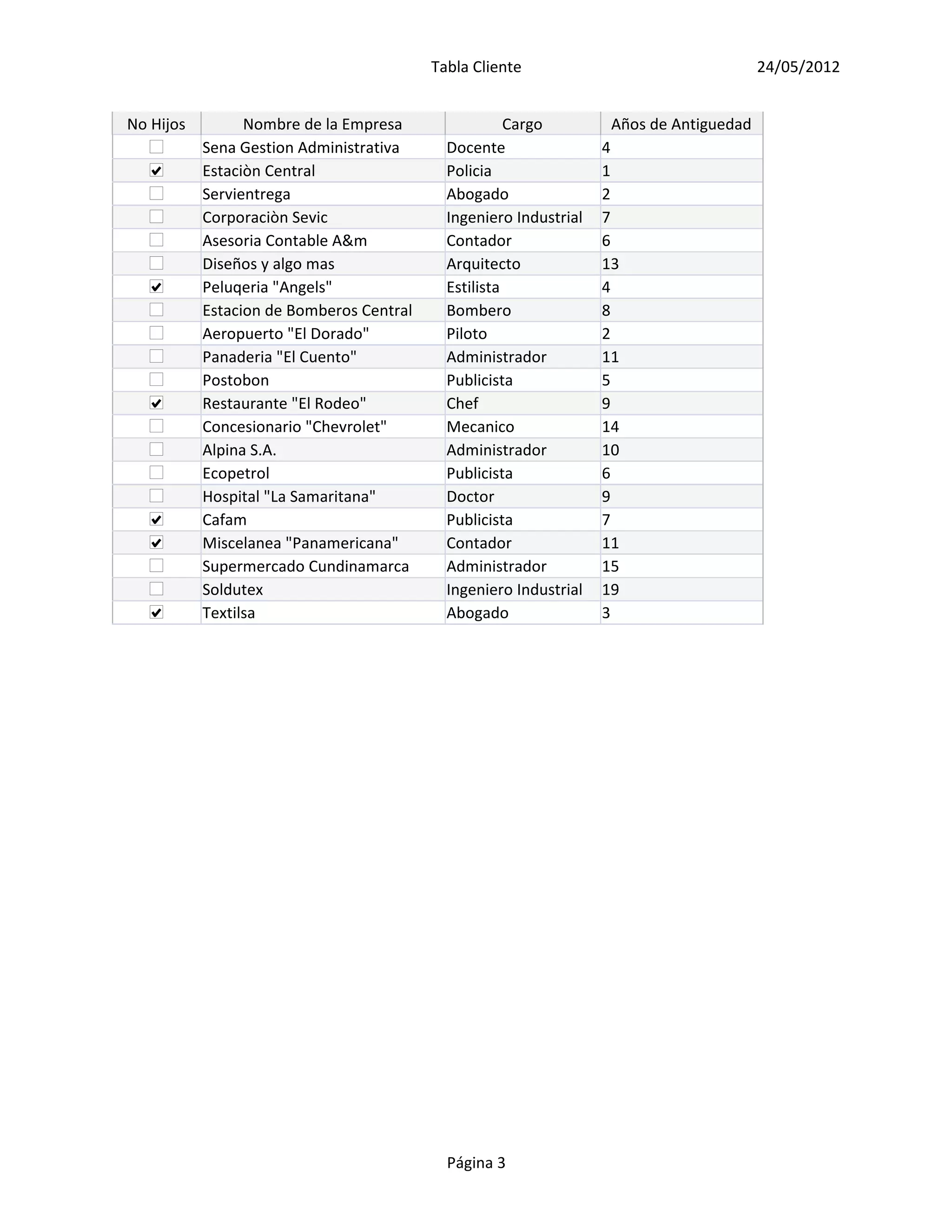 Tabla Cliente

24/05/2012

| No Hijos | Nombre de la Empresa | Cargo | Años de Antiguedad |
|---|---|---|---|
| ☐ | Sena Gestion Administrativa | Docente | 4 |
| ☑ | Estaciòn Central | Policia | 1 |
| ☐ | Servientrega | Abogado | 2 |
| ☐ | Corporaciòn Sevic | Ingeniero Industrial | 7 |
| ☐ | Asesoria Contable A&m | Contador | 6 |
| ☐ | Diseños y algo mas | Arquitecto | 13 |
| ☑ | Peluqeria "Angels" | Estilista | 4 |
| ☐ | Estacion de Bomberos Central | Bombero | 8 |
| ☐ | Aeropuerto "El Dorado" | Piloto | 2 |
| ☐ | Panaderia "El Cuento" | Administrador | 11 |
| ☐ | Postobon | Publicista | 5 |
| ☑ | Restaurante "El Rodeo" | Chef | 9 |
| ☐ | Concesionario "Chevrolet" | Mecanico | 14 |
| ☐ | Alpina S.A. | Administrador | 10 |
| ☐ | Ecopetrol | Publicista | 6 |
| ☐ | Hospital "La Samaritana" | Doctor | 9 |
| ☑ | Cafam | Publicista | 7 |
| ☑ | Miscelanea "Panamericana" | Contador | 11 |
| ☐ | Supermercado Cundinamarca | Administrador | 15 |
| ☐ | Soldutex | Ingeniero Industrial | 19 |
| ☑ | Textilsa | Abogado | 3 |

Página 3